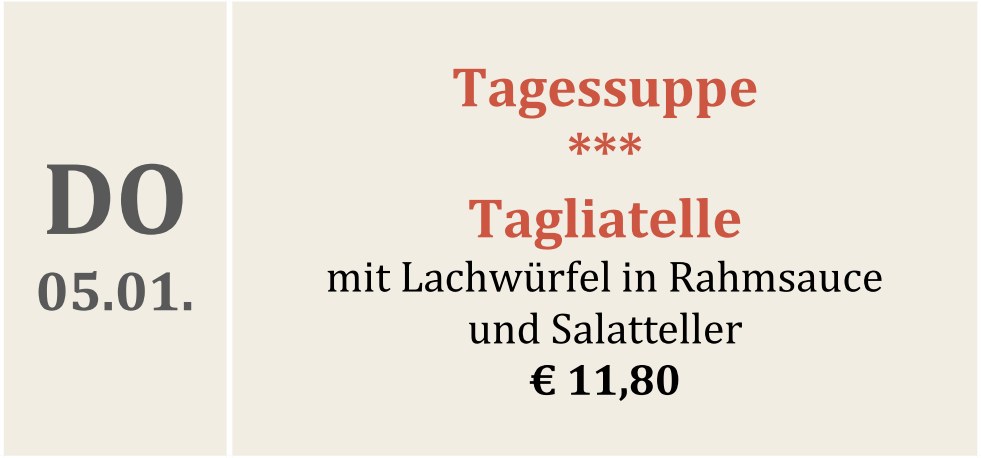 DO
05.01.

Tagessuppe
***
Tagliatelle
mit Lachwürfel in Rahmsauce
und Salatteller
€ 11,80